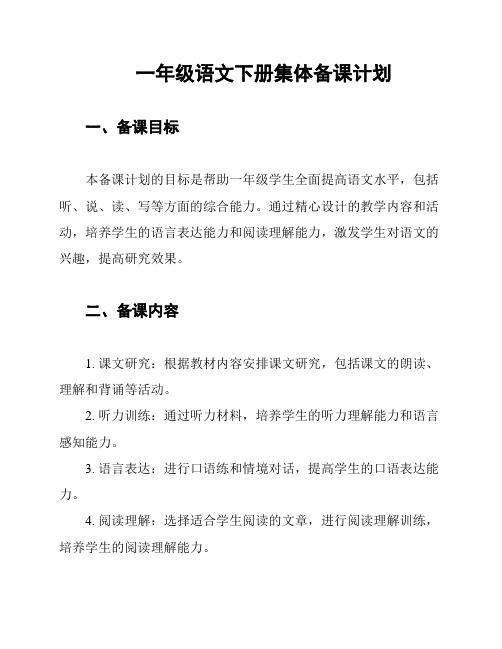 一年级语文下册集体备课计划

一、备课目标

本备课计划的目标是帮助一年级学生全面提高语文水平，包括听、说、读、写等方面的综合能力。通过精心设计的教学内容和活动，培养学生的语言表达能力和阅读理解能力，激发学生对语文的兴趣，提高研究效果。

二、备课内容

1. 课文研究：根据教材内容安排课文研究，包括课文的朗读、理解和背诵等活动。

2. 听力训练：通过听力材料，培养学生的听力理解能力和语言感知能力。

3. 语言表达：进行口语练和情境对话，提高学生的口语表达能力。

4. 阅读理解：选择适合学生阅读的文章，进行阅读理解训练，培养学生的阅读理解能力。